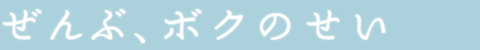 ぜんぶ、ボクのせい